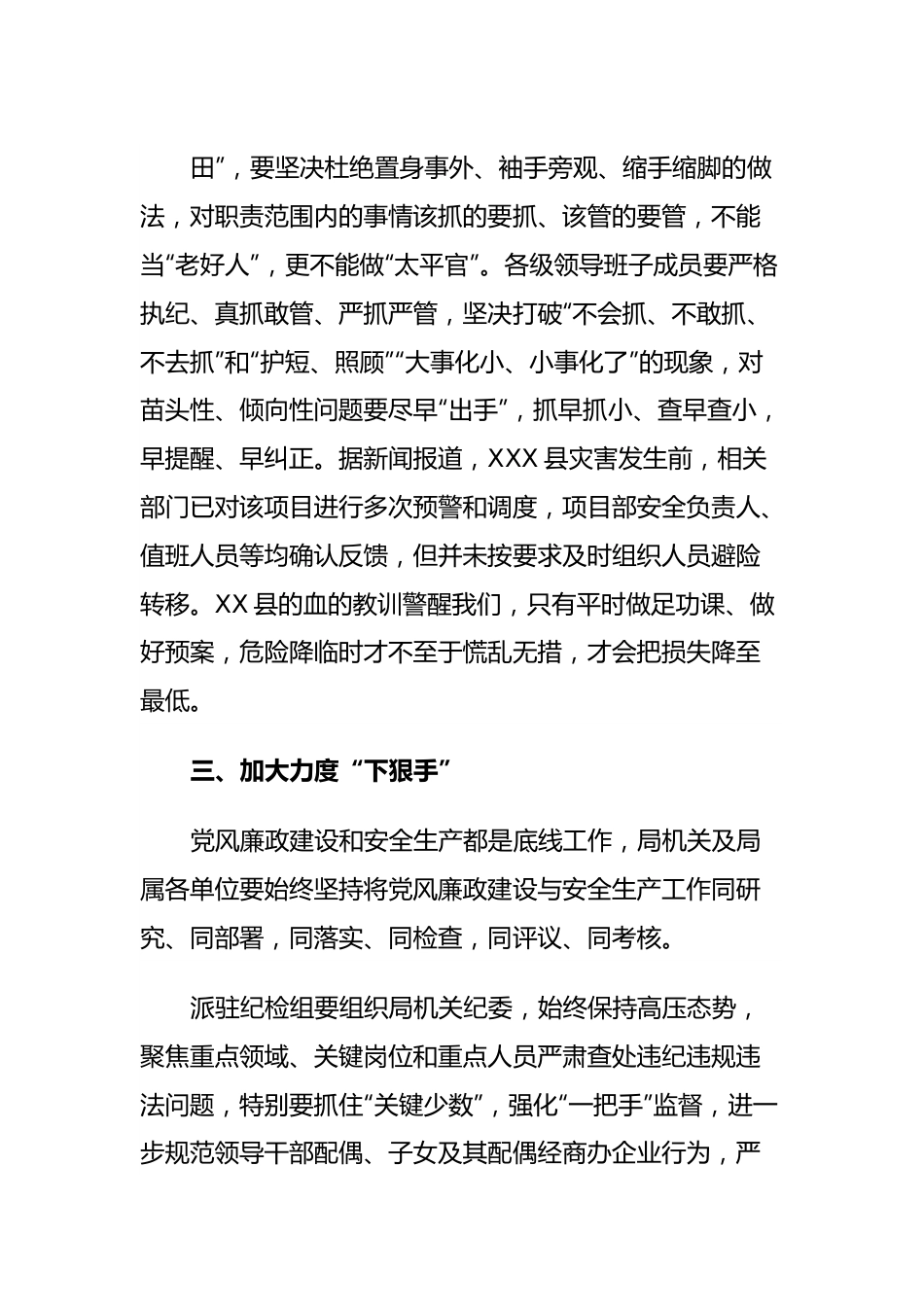 田”，要坚决杜绝置身事外、袖手旁观、缩手缩脚的做法，对职责范围内的事情该抓的要抓、该管的要管，不能当“老好人”，更不能做“太平官”。各级领导班子成员要严格执纪、真抓敢管、严抓严管，坚决打破“不会抓、不敢抓、不去抓”和“护短、照顾”“大事化小、小事化了”的现象，对苗头性、倾向性问题要尽早“出手”，抓早抓小、查早查小，早提醒、早纠正。据新闻报道，XXX 县灾害发生前，相关部门已对该项目进行多次预警和调度，项目部安全负责人、值班人员等均确认反馈，但并未按要求及时组织人员避险转移。XX 县的血的教训警醒我们，只有平时做足功课、做好预案，危险降临时才不至于慌乱无措，才会把损失降至最低。

三、加大力度“下狠手”

党风廉政建设和安全生产都是底线工作，局机关及局属各单位要始终坚持将党风廉政建设与安全生产工作同研究、同部署，同落实、同检查，同评议、同考核。

派驻纪检组要组织局机关纪委，始终保持高压态势，聚焦重点领域、关键岗位和重点人员严肃查处违纪违规违法问题，特别要抓住“关键少数”，强化“一把手”监督，进一步规范领导干部配偶、子女及其配偶经商办企业行为，严